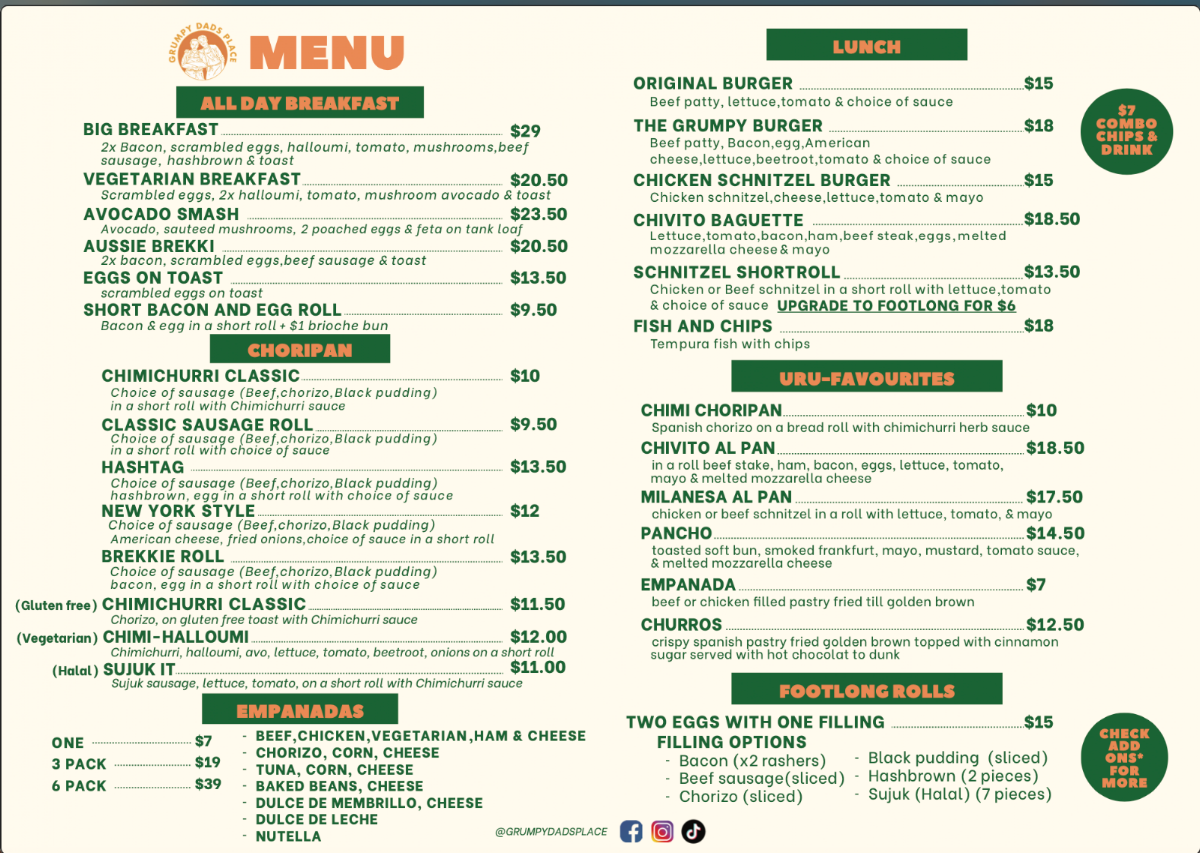 GRUMPY DADS PLACE

MENU

ALL DAY BREAKFAST

BIG BREAKFAST $29
2x Bacon, scrambled eggs, halloumi, tomato, mushrooms,beef sausage, hashbrown & toast

VEGETARIAN BREAKFAST $20.50
Scrambled eggs, 2x halloumi, tomato, mushroom avocado & toast

AVOCADO SMASH $23.50
Avocado, sauteed mushrooms, 2 poached eggs & feta on tank loaf

AUSSIE BREKKI $20.50
2x bacon, scrambled eggs,beef sausage & toast

EGGS ON TOAST $13.50
scrambled eggs on toast

SHORT BACON AND EGG ROLL $9.50
Bacon & egg in a short roll + $1 brioche bun

CHORIPAN

CHIMICHURRI CLASSIC $10
Choice of sausage (Beef,chorizo,Black pudding) in a short roll with Chimichurri sauce

CLASSIC SAUSAGE ROLL $9.50
Choice of sausage (Beef,chorizo,Black pudding) in a short roll with choice of sauce

HASHTAG $13.50
Choice of sausage (Beef,chorizo,Black pudding) hashbrown, egg in a short roll with choice of sauce

NEW YORK STYLE $12
Choice of sausage (Beef,chorizo,Black pudding) American cheese, fried onions,choice of sauce in a short roll

BREKKIE ROLL $13.50
Choice of sausage (Beef,chorizo,Black pudding) bacon, egg in a short roll with choice of sauce

(Gluten free) CHIMICHURRI CLASSIC $11.50
Chorizo, on gluten free toast with Chimichurri sauce

(Vegetarian) CHIMI-HALLOUMI $12.00
Chimichurri, halloumi, avo, lettuce, tomato, beetroot, onions on a short roll

(Halal) SUJUK IT $11.00
Sujuk sausage, lettuce, tomato, on a short roll with Chimichurri sauce

EMPANADAS

ONE $7
3 PACK $19
6 PACK $39

- BEEF,CHICKEN,VEGETARIAN,HAM & CHEESE
- CHORIZO, CORN, CHEESE
- TUNA, CORN, CHEESE
- BAKED BEANS, CHEESE
- DULCE DE MEMBRILLO, CHEESE
- DULCE DE LECHE
- NUTELLA

@GRUMPYDADSPLACE

LUNCH

ORIGINAL BURGER $15
Beef patty, lettuce,tomato & choice of sauce

THE GRUMPY BURGER $18
Beef patty, Bacon,egg,American cheese,lettuce,beetroot,tomato & choice of sauce

CHICKEN SCHNITZEL BURGER $15
Chicken schnitzel,cheese,lettuce,tomato & mayo

CHIVITO BAGUETTE $18.50
Lettuce,tomato,bacon,ham,beef steak,eggs,melted mozzarella cheese & mayo

SCHNITZEL SHORTROLL $13.50
Chicken or Beef schnitzel in a short roll with lettuce,tomato & choice of sauce UPGRADE TO FOOTLONG FOR $6

FISH AND CHIPS $18
Tempura fish with chips

$7 COMBO CHIPS & DRINK

URU-FAVOURITES

CHIMI CHORIPAN $10
Spanish chorizo on a bread roll with chimichurri herb sauce

CHIVITO AL PAN $18.50
in a roll beef stake, ham, bacon, eggs, lettuce, tomato, mayo & melted mozzarella cheese

MILANESA AL PAN $17.50
chicken or beef schnitzel in a roll with lettuce, tomato, & mayo

PANCHO $14.50
toasted soft bun, smoked frankfurt, mayo, mustard, tomato sauce, & melted mozzarella cheese

EMPANADA $7
beef or chicken filled pastry fried till golden brown

CHURROS $12.50
crispy spanish pastry fried golden brown topped with cinnamon sugar served with hot chocolat to dunk

FOOTLONG ROLLS

TWO EGGS WITH ONE FILLING $15
FILLING OPTIONS
- Bacon (x2 rashers)
- Beef sausage(sliced)
- Chorizo (sliced)
- Black pudding (sliced)
- Hashbrown (2 pieces)
- Sujuk (Halal) (7 pieces)

CHECK ADD ONS* FOR MORE